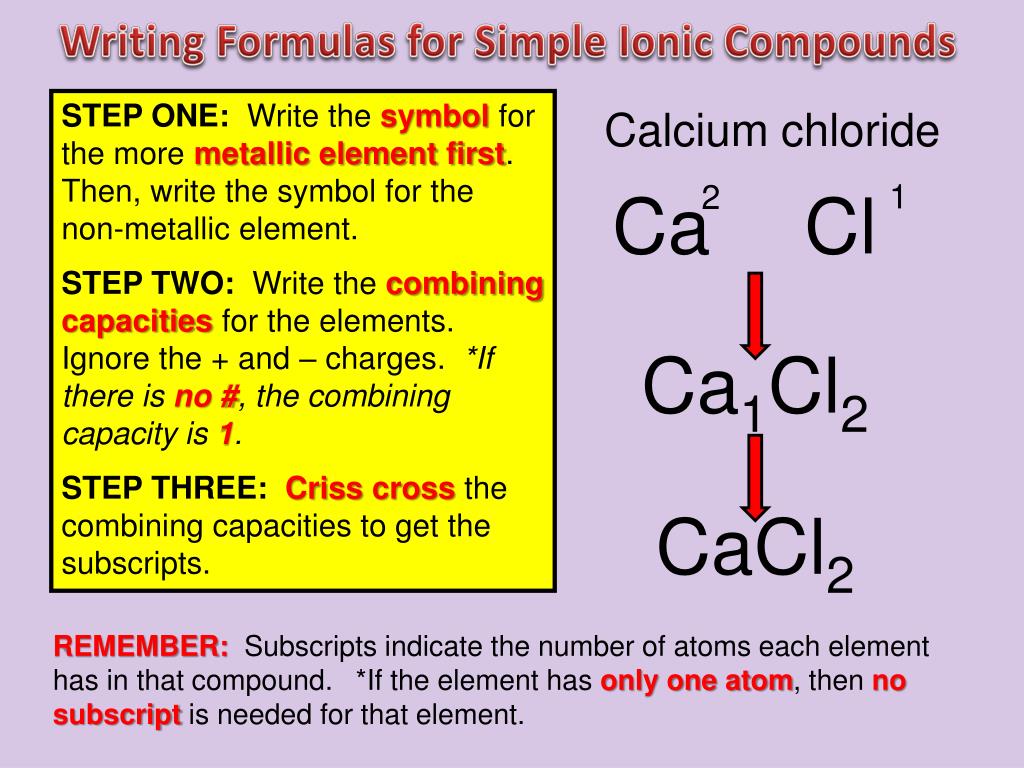 Writing Formulas for Simple Ionic Compounds

STEP ONE: Write the symbol for the more metallic element first. Then, write the symbol for the non-metallic element.

STEP TWO: Write the combining capacities for the elements. Ignore the + and – charges. *If there is no #, the combining capacity is 1.

STEP THREE: Criss cross the combining capacities to get the subscripts.

Calcium chloride

$Ca^{2}$ $Cl^{1}$

$Ca_1Cl_2$

$CaCl_2$

REMEMBER: Subscripts indicate the number of atoms each element has in that compound. *If the element has only one atom, then no subscript is needed for that element.